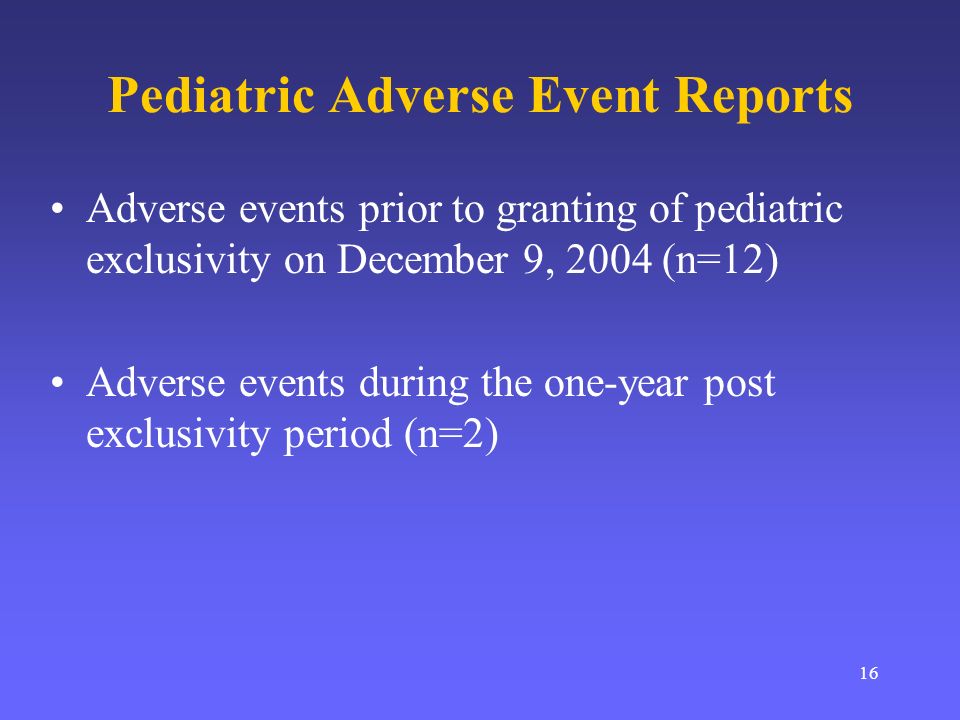 Pediatric Adverse Event Reports

• Adverse events prior to granting of pediatric exclusivity on December 9, 2004 (n=12)

• Adverse events during the one-year post exclusivity period (n=2)

16